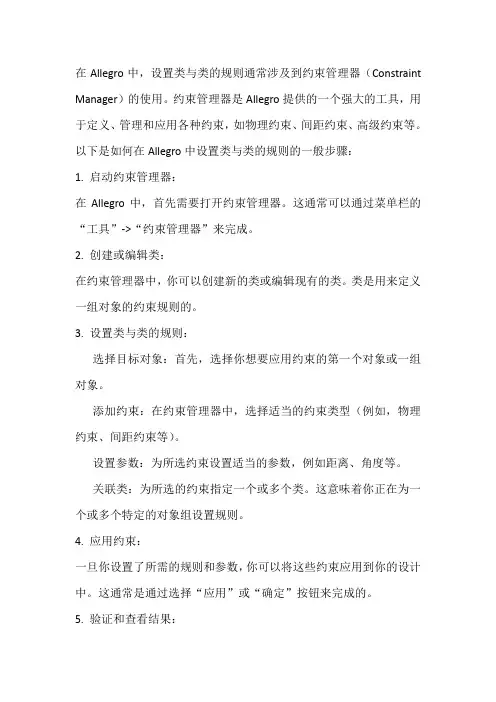 在 Allegro 中，设置类与类的规则通常涉及到约束管理器（Constraint Manager）的使用。约束管理器是 Allegro 提供的一个强大的工具，用于定义、管理和应用各种约束，如物理约束、间距约束、高级约束等。以下是如何在 Allegro 中设置类与类的规则的一般步骤：

1. 启动约束管理器：

在 Allegro 中，首先需要打开约束管理器。这通常可以通过菜单栏的“工具”->“约束管理器”来完成。

2. 创建或编辑类：

在约束管理器中，你可以创建新的类或编辑现有的类。类是用来定义一组对象的约束规则的。

3. 设置类与类的规则：

选择目标对象：首先，选择你想要应用约束的第一个对象或一组对象。

添加约束：在约束管理器中，选择适当的约束类型（例如，物理约束、间距约束等）。

设置参数：为所选约束设置适当的参数，例如距离、角度等。

关联类：为所选的约束指定一个或多个类。这意味着你正在为一个或多个特定的对象组设置规则。

4. 应用约束：

一旦你设置了所需的规则和参数，你可以将这些约束应用到你的设计中。这通常是通过选择“应用”或“确定”按钮来完成的。

5. 验证和查看结果：